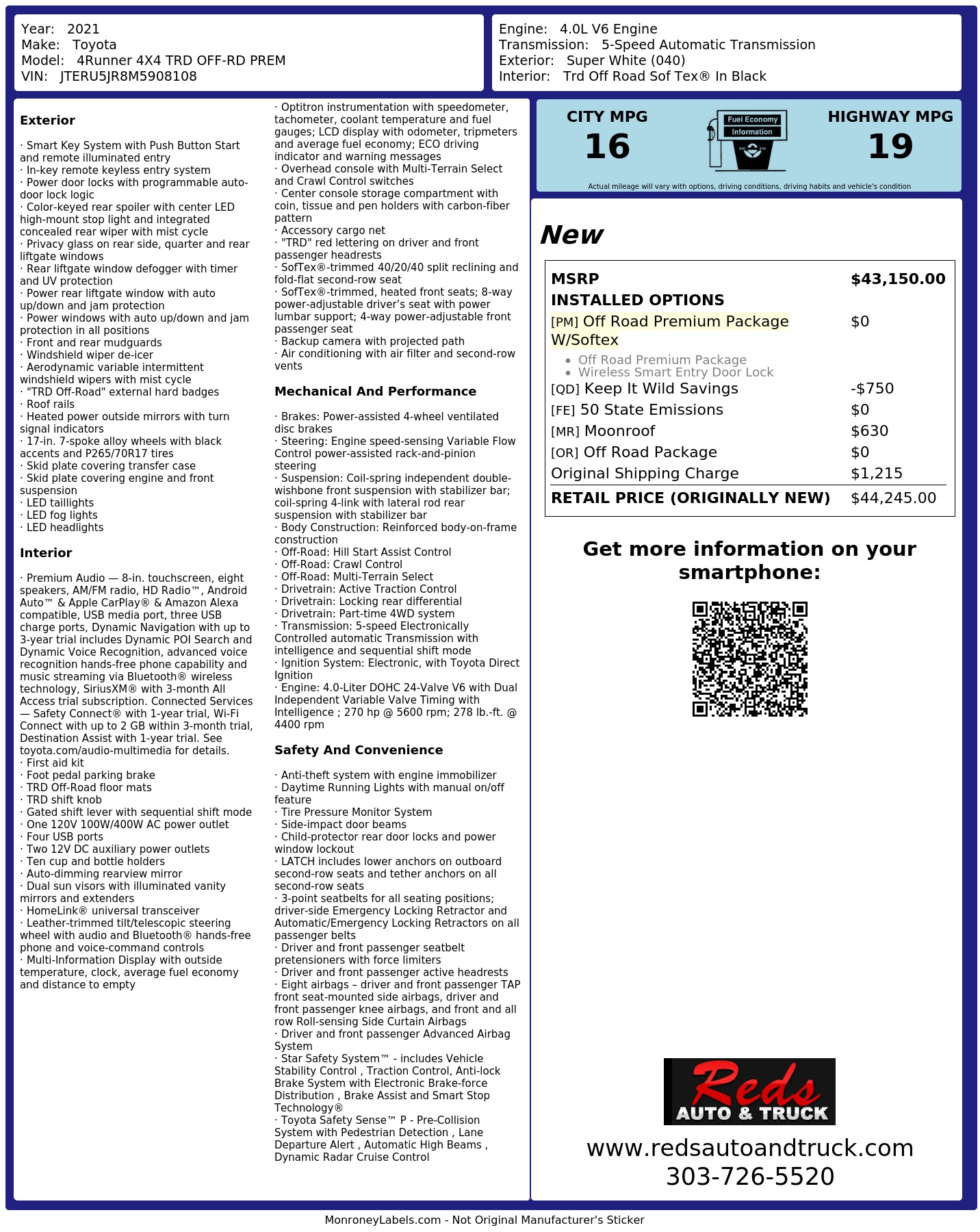 Year: 2021
Make: Toyota
Model: 4Runner 4X4 TRD OFF-RD PREM
VIN: JTERU5JR8M5908108

Engine: 4.0L V6 Engine
Transmission: 5-Speed Automatic Transmission
Exterior: Super White (040)
Interior: Trd Off Road Sof Tex® In Black

Exterior

· Smart Key System with Push Button Start and remote illuminated entry
· In-key remote keyless entry system
· Power door locks with programmable auto-door lock logic
· Color-keyed rear spoiler with center LED high-mount stop light and integrated concealed rear wiper with mist cycle
· Privacy glass on rear side, quarter and rear liftgate windows
· Rear liftgate window defogger with timer and UV protection
· Power rear liftgate window with auto up/down and jam protection
· Power windows with auto up/down and jam protection in all positions
· Front and rear mudguards
· Windshield wiper de-icer
· Aerodynamic variable intermittent windshield wipers with mist cycle
· "TRD Off-Road" external hard badges
· Roof rails
· Heated power outside mirrors with turn signal indicators
· 17-in. 7-spoke alloy wheels with black accents and P265/70R17 tires
· Skid plate covering transfer case
· Skid plate covering engine and front suspension
· LED taillights
· LED fog lights
· LED headlights

Interior

· Premium Audio — 8-in. touchscreen, eight speakers, AM/FM radio, HD Radio™, Android Auto™ & Apple CarPlay® & Amazon Alexa compatible, USB media port, three USB charge ports, Dynamic Navigation with up to 3-year trial includes Dynamic POI Search and Dynamic Voice Recognition, advanced voice recognition hands-free phone capability and music streaming via Bluetooth® wireless technology, SiriusXM® with 3-month All Access trial subscription. Connected Services — Safety Connect® with 1-year trial, Wi-Fi Connect with up to 2 GB within 3-month trial, Destination Assist with 1-year trial. See toyota.com/audio-multimedia for details.
· First aid kit
· Foot pedal parking brake
· TRD Off-Road floor mats
· TRD shift knob
· Gated shift lever with sequential shift mode
· One 120V 100W/400W AC power outlet
· Four USB ports
· Two 12V DC auxiliary power outlets
· Ten cup and bottle holders
· Auto-dimming rearview mirror
· Dual sun visors with illuminated vanity mirrors and extenders
· HomeLink® universal transceiver
· Leather-trimmed tilt/telescopic steering wheel with audio and Bluetooth® hands-free phone and voice-command controls
· Multi-Information Display with outside temperature, clock, average fuel economy and distance to empty
· Optitron instrumentation with speedometer, tachometer, coolant temperature and fuel gauges; LCD display with odometer, tripmeters and average fuel economy; ECO driving indicator and warning messages
· Overhead console with Multi-Terrain Select and Crawl Control switches
· Center console storage compartment with coin, tissue and pen holders with carbon-fiber pattern
· Accessory cargo net
· "TRD" red lettering on driver and front passenger headrests
· SofTex®-trimmed 40/20/40 split reclining and fold-flat second-row seat
· SofTex®-trimmed, heated front seats; 8-way power-adjustable driver's seat with power lumbar support; 4-way power-adjustable front passenger seat
· Backup camera with projected path
· Air conditioning with air filter and second-row vents

Mechanical And Performance

· Brakes: Power-assisted 4-wheel ventilated disc brakes
· Steering: Engine speed-sensing Variable Flow Control power-assisted rack-and-pinion steering
· Suspension: Coil-spring independent double-wishbone front suspension with stabilizer bar; coil-spring 4-link with lateral rod rear suspension with stabilizer bar
· Body Construction: Reinforced body-on-frame construction
· Off-Road: Hill Start Assist Control
· Off-Road: Crawl Control
· Off-Road: Multi-Terrain Select
· Drivetrain: Active Traction Control
· Drivetrain: Locking rear differential
· Drivetrain: Part-time 4WD system
· Transmission: 5-speed Electronically Controlled automatic Transmission with intelligence and sequential shift mode
· Ignition System: Electronic, with Toyota Direct Ignition
· Engine: 4.0-Liter DOHC 24-Valve V6 with Dual Independent Variable Valve Timing with Intelligence ; 270 hp @ 5600 rpm; 278 lb.-ft. @ 4400 rpm

Safety And Convenience

· Anti-theft system with engine immobilizer
· Daytime Running Lights with manual on/off feature
· Tire Pressure Monitor System
· Side-impact door beams
· Child-protector rear door locks and power window lockout
· LATCH includes lower anchors on outboard second-row seats and tether anchors on all second-row seats
· 3-point seatbelts for all seating positions; driver-side Emergency Locking Retractor and Automatic/Emergency Locking Retractors on all passenger belts
· Driver and front passenger seatbelt pretensioners with force limiters
· Driver and front passenger active headrests
· Eight airbags – driver and front passenger TAP front seat-mounted side airbags, driver and front passenger knee airbags, and front and all row Roll-sensing Side Curtain Airbags
· Driver and front passenger Advanced Airbag System
· Star Safety System™ - includes Vehicle Stability Control , Traction Control, Anti-lock Brake System with Electronic Brake-force Distribution , Brake Assist and Smart Stop Technology®
· Toyota Safety Sense™ P - Pre-Collision System with Pedestrian Detection , Lane Departure Alert , Automatic High Beams , Dynamic Radar Cruise Control

CITY MPG
16

Fuel Economy
Information

HIGHWAY MPG
19

Actual mileage will vary with options, driving conditions, driving habits and vehicle's condition

New

MSRP $43,150.00
INSTALLED OPTIONS
[PM] Off Road Premium Package W/Softex $0
• Off Road Premium Package
• Wireless Smart Entry Door Lock
[QD] Keep It Wild Savings -$750
[FE] 50 State Emissions $0
[MR] Moonroof $630
[OR] Off Road Package $0
Original Shipping Charge $1,215
RETAIL PRICE (ORIGINALLY NEW) $44,245.00

Get more information on your smartphone:

Reds
AUTO & TRUCK

www.redsautoandtruck.com
303-726-5520

MonroneyLabels.com - Not Original Manufacturer's Sticker